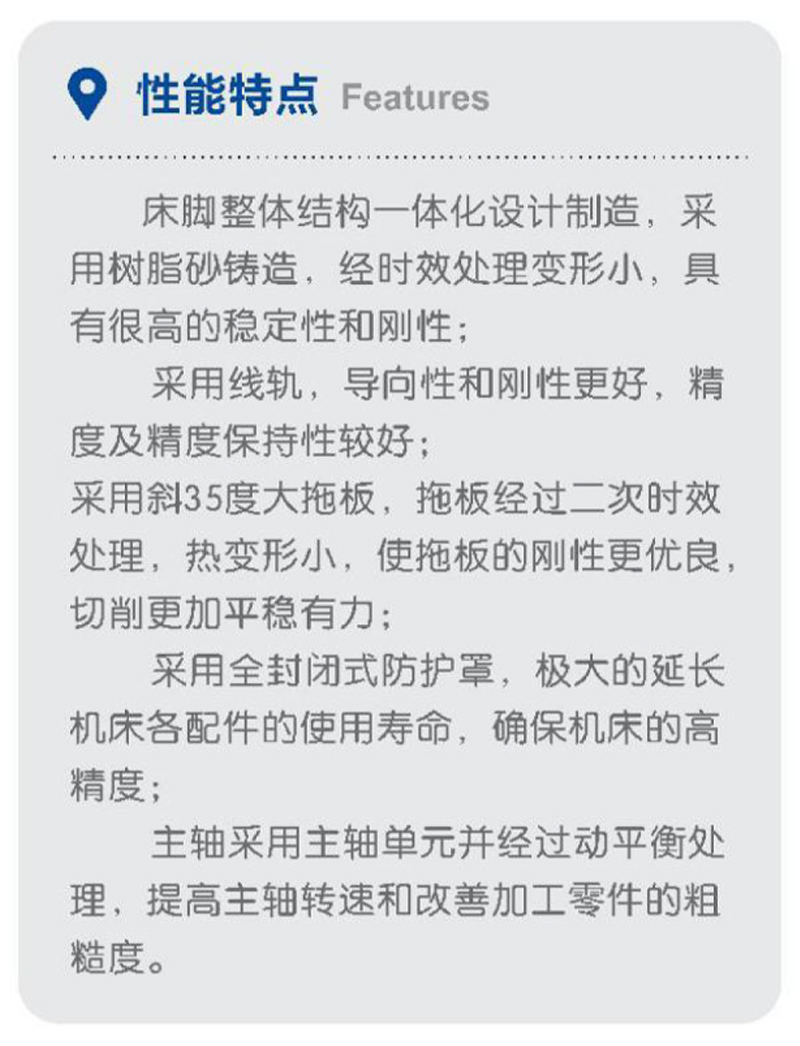 性能特点 Features

床脚整体结构一体化设计制造，采用树脂砂铸造，经时效处理变形小，具有很高的稳定性和刚性；

采用线轨，导向性和刚性更好，精度及精度保持性较好；

采用斜35度大拖板，拖板经过二次时效处理，热变形小，使拖板的刚性更优良，切削更加平稳有力；

采用全封闭式防护罩，极大的延长机床各配件的使用寿命，确保机床的高精度；

主轴采用主轴单元并经过动平衡处理，提高主轴转速和改善加工零件的粗糙度。